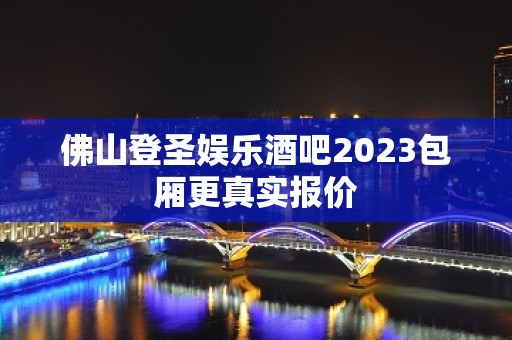 佛山登圣娱乐酒吧2023包厢更真实报价